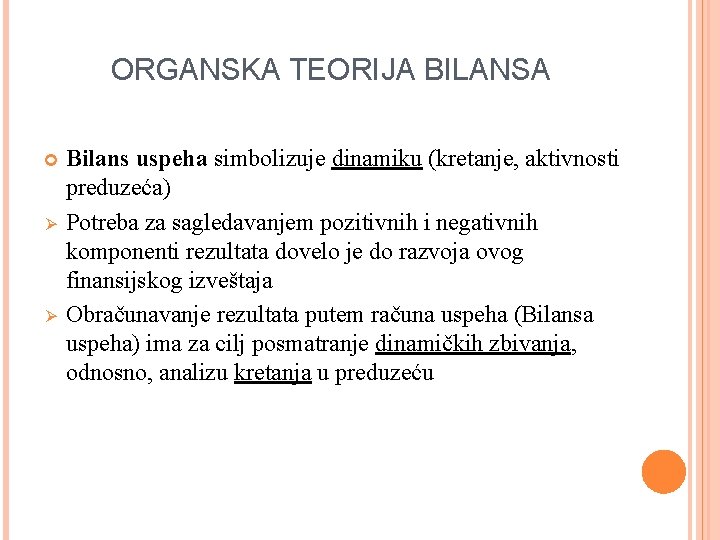 ORGANSKA TEORIJA BILANSA

Bilans uspeha simbolizuje dinamiku (kretanje, aktivnosti preduzeća)

Potreba za sagledavanjem pozitivnih i negativnih komponenti rezultata dovelo je do razvoja ovog finansijskog izveštaja

Obračunavanje rezultata putem računa uspeha (Bilansa uspeha) ima za cilj posmatranje dinamičkih zbivanja, odnosno, analizu kretanja u preduzeću